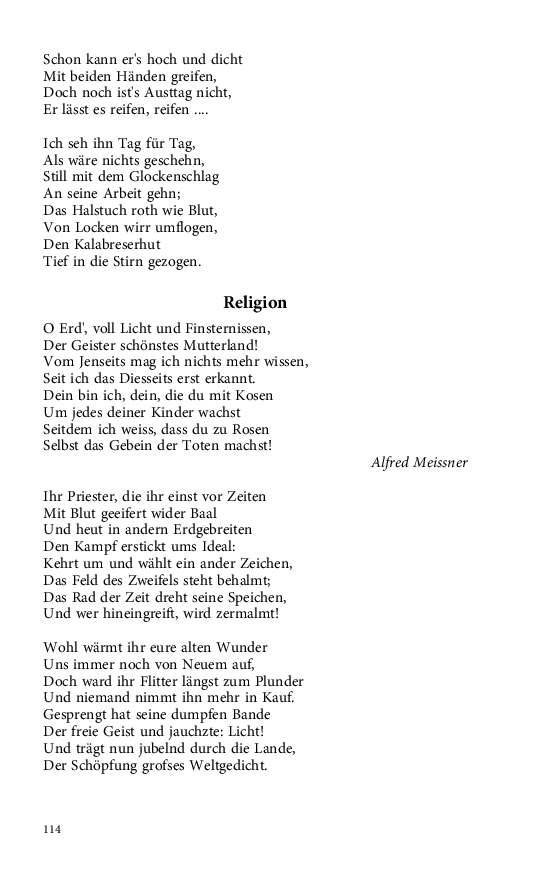 Schon kann er's hoch und dicht
Mit beiden Händen greifen,
Doch noch ist's Austtag nicht,
Er lässt es reifen, reifen ....

Ich seh ihn Tag für Tag,
Als wäre nichts geschehn,
Still mit dem Glockenschlag
An seine Arbeit gehn;
Das Halstuch roth wie Blut,
Von Locken wirr umflogen,
Den Kalabreserhut
Tief in die Stirn gezogen.

Religion

O Erd', voll Licht und Finsternissen,
Der Geister schönstes Mutterland!
Vom Jenseits mag ich nichts mehr wissen,
Seit ich das Diesseits erst erkannt.
Dein bin ich, dein, die du mit Kosen
Um jedes deiner Kinder wachst
Seitdem ich weiss, dass du zu Rosen
Selbst das Gebein der Toten machst!

Alfred Meissner

Ihr Priester, die ihr einst vor Zeiten
Mit Blut geeifert wider Baal
Und heut in andern Erdgebreiten
Den Kampf erstickt ums Ideal:
Kehrt um und wählt ein ander Zeichen,
Das Feld des Zweifels steht behalmt;
Das Rad der Zeit dreht seine Speichen,
Und wer hineingreift, wird zermalmt!

Wohl wärmt ihr eure alten Wunder
Uns immer noch von Neuem auf,
Doch ward ihr Flitter längst zum Plunder
Und niemand nimmt ihn mehr in Kauf.
Gesprengt hat seine dumpfen Bande
Der freie Geist und jauchzte: Licht!
Und trägt nun jubelnd durch die Lande,
Der Schöpfung grofses Weltgedicht.

114